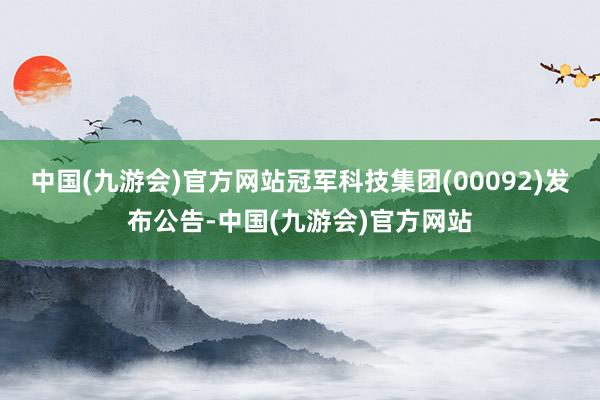 中国(九游会)官方网站冠军科技集团(00092)发布公告-中国(九游会)官方网站